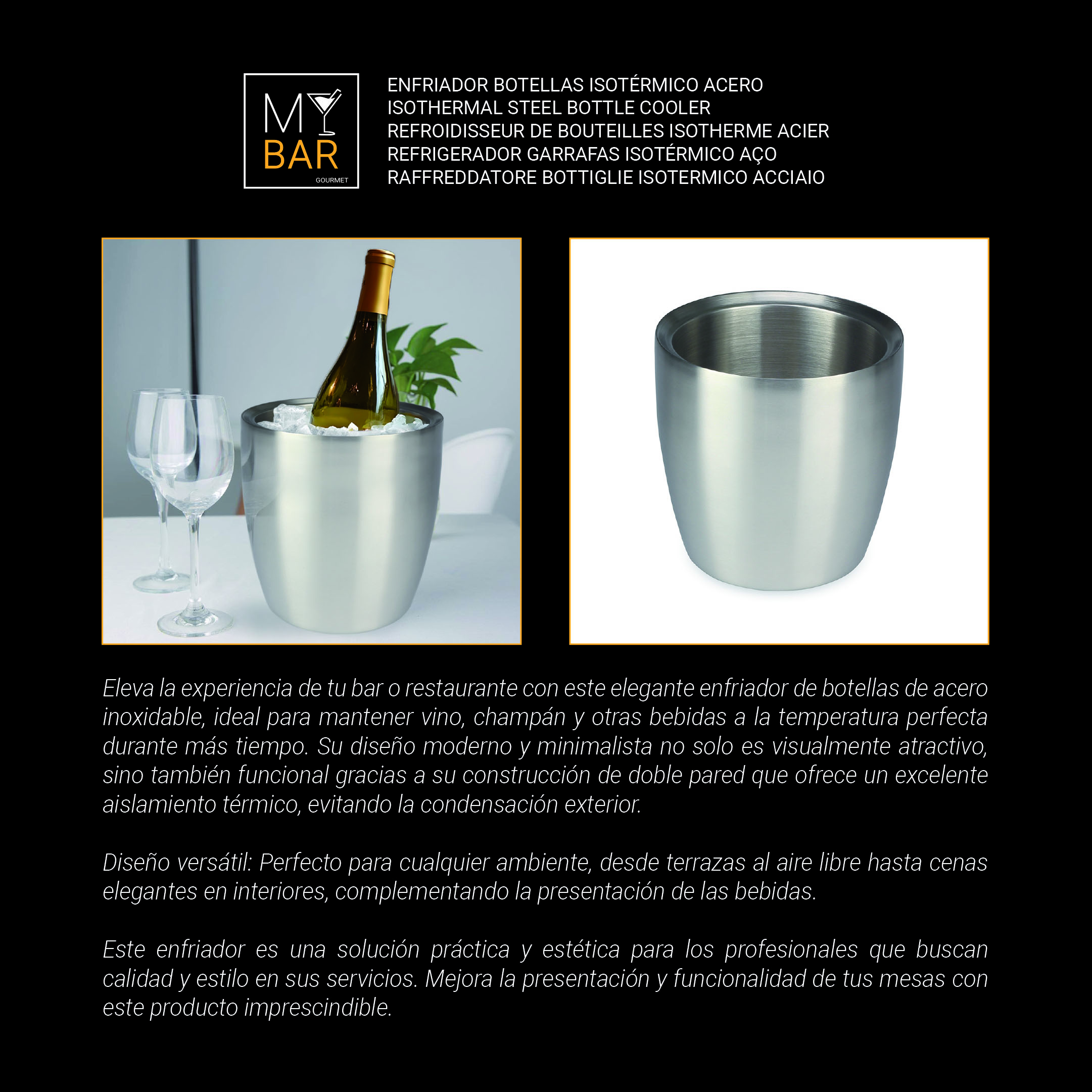 MY
BAR
GOURMET

ENFRIADOR BOTELLAS ISOTÉRMICO ACERO
ISOTHERMAL STEEL BOTTLE COOLER
REFROIDISSEUR DE BOUTEILLES ISOTHERME ACIER
REFRIGERADOR GARRAFAS ISOTÉRMICO AÇO
RAFFREDDATORE BOTTIGLIE ISOTERMICO ACCIAIO

Eleva la experiencia de tu bar o restaurante con este elegante enfriador de botellas de acero inoxidable, ideal para mantener vino, champán y otras bebidas a la temperatura perfecta durante más tiempo. Su diseño moderno y minimalista no solo es visualmente atractivo, sino también funcional gracias a su construcción de doble pared que ofrece un excelente aislamiento térmico, evitando la condensación exterior.

Diseño versátil: Perfecto para cualquier ambiente, desde terrazas al aire libre hasta cenas elegantes en interiores, complementando la presentación de las bebidas.

Este enfriador es una solución práctica y estética para los profesionales que buscan calidad y estilo en sus servicios. Mejora la presentación y funcionalidad de tus mesas con este producto imprescindible.